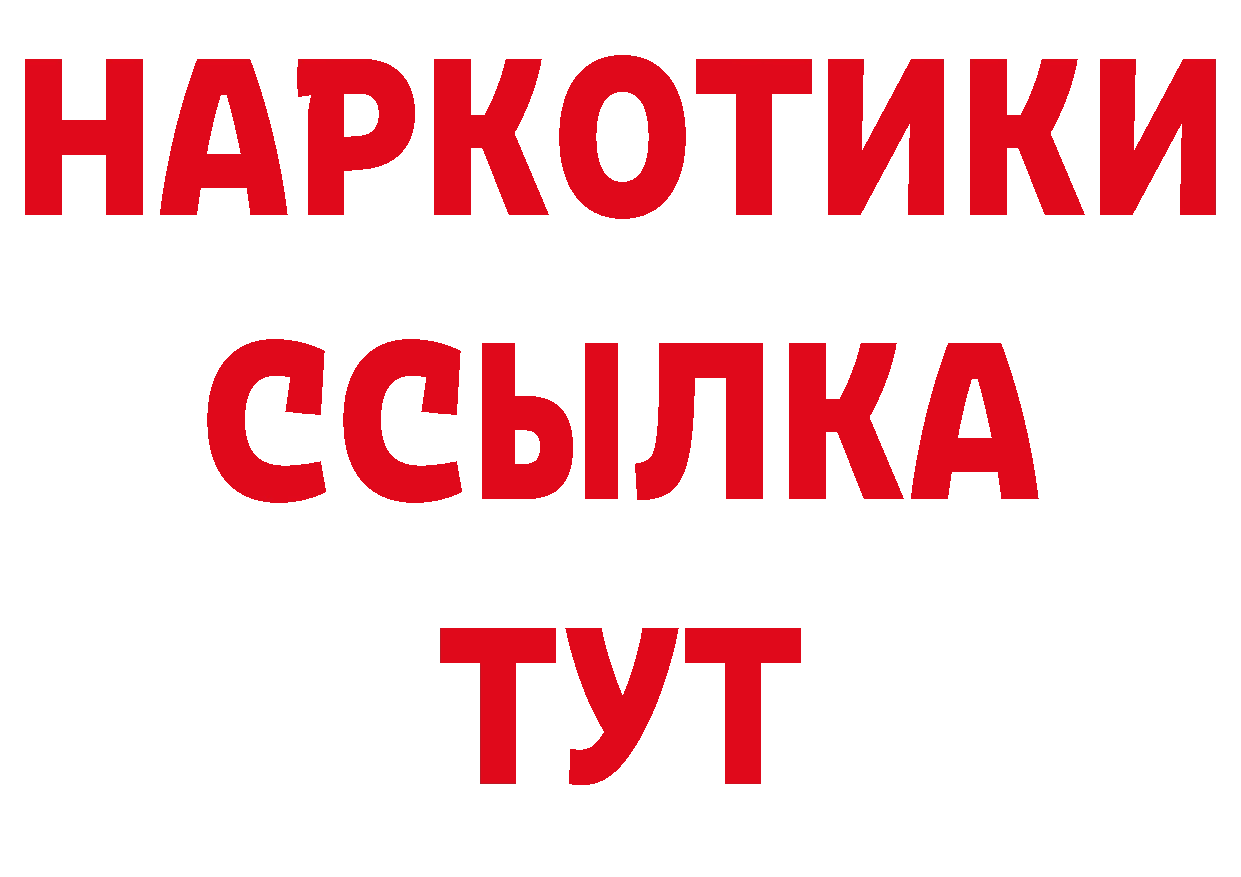 НАРКОТИКИ
ССЫЛКА
ТУТ